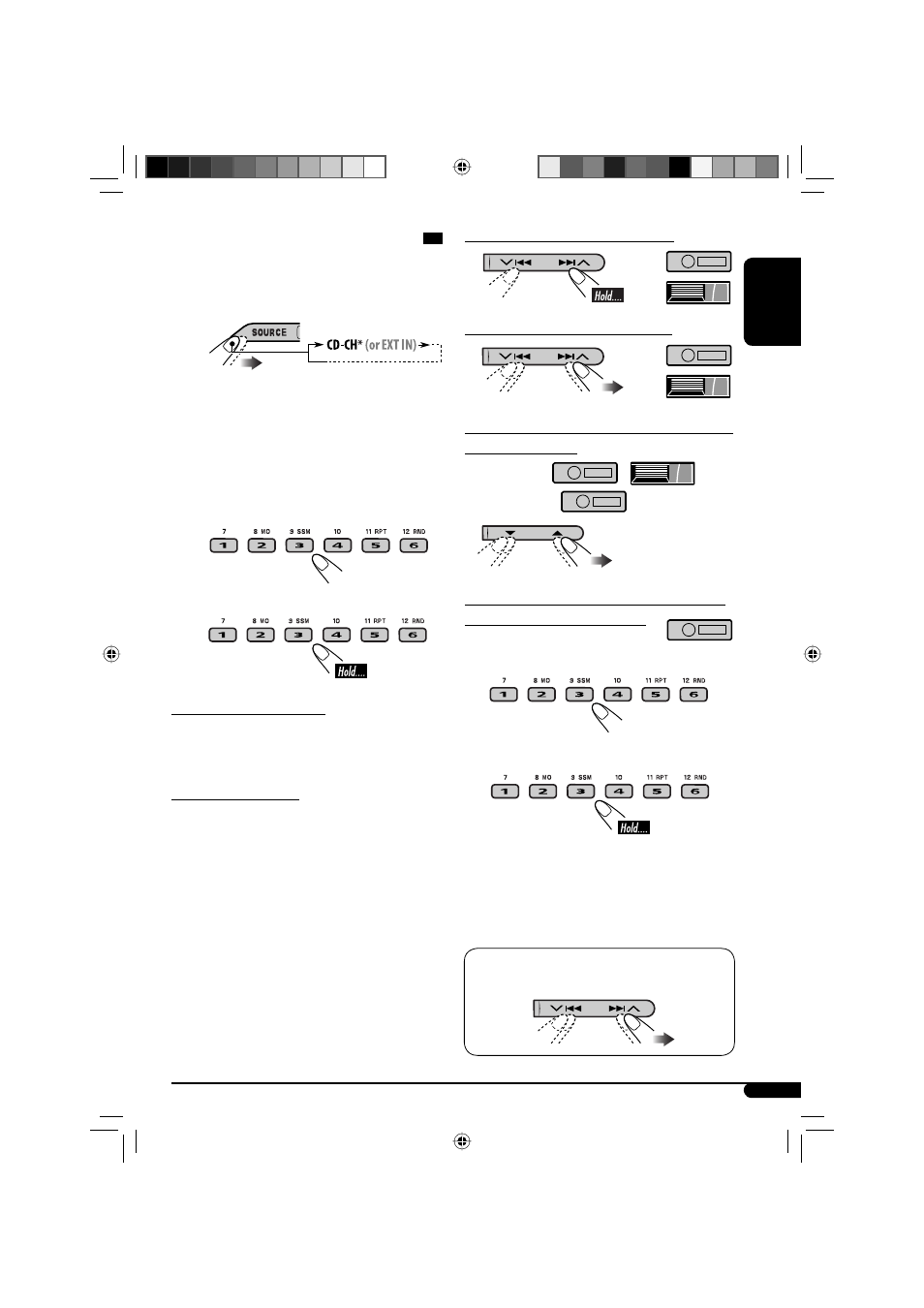 SOURCE

CD-CH* (or EXT IN)

7 8 MO 9 SSM 10 11 RPT 12 RND
1 2 3 4 5 6

7 8 MO 9 SSM 10 11 RPT 12 RND
1 2 3 4 5 6

Hold....

Hold....

7 8 MO 9 SSM 10 11 RPT 12 RND
1 2 3 4 5 6

7 8 MO 9 SSM 10 11 RPT 12 RND
1 2 3 4 5 6

Hold....